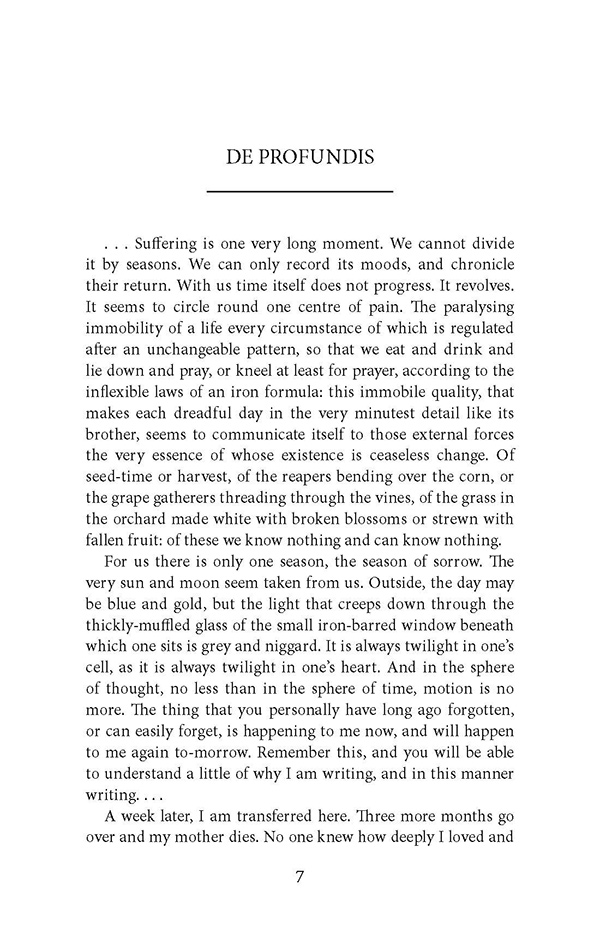 DE PROFUNDIS

. . . Suffering is one very long moment. We cannot divide it by seasons. We can only record its moods, and chronicle their return. With us time itself does not progress. It revolves. It seems to circle round one centre of pain. The paralysing immobility of a life every circumstance of which is regulated after an unchangeable pattern, so that we eat and drink and lie down and pray, or kneel at least for prayer, according to the inflexible laws of an iron formula: this immobile quality, that makes each dreadful day in the very minutest detail like its brother, seems to communicate itself to those external forces the very essence of whose existence is ceaseless change. Of seed-time or harvest, of the reapers bending over the corn, or the grape gatherers threading through the vines, of the grass in the orchard made white with broken blossoms or strewn with fallen fruit: of these we know nothing and can know nothing.

For us there is only one season, the season of sorrow. The very sun and moon seem taken from us. Outside, the day may be blue and gold, but the light that creeps down through the thickly-muffled glass of the small iron-barred window beneath which one sits is grey and niggard. It is always twilight in one's cell, as it is always twilight in one's heart. And in the sphere of thought, no less than in the sphere of time, motion is no more. The thing that you personally have long ago forgotten, or can easily forget, is happening to me now, and will happen to me again to-morrow. Remember this, and you will be able to understand a little of why I am writing, and in this manner writing. . . .

A week later, I am transferred here. Three more months go over and my mother dies. No one knew how deeply I loved and

7